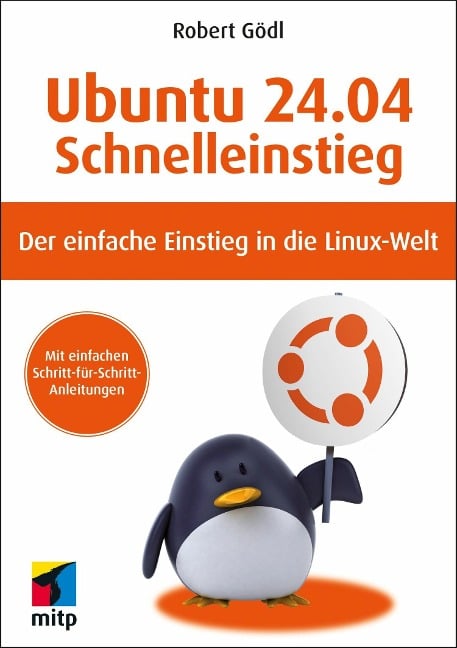 Robert Gödl

Ubuntu 24.04
Schnelleinstieg

Der einfache Einstieg in die Linux-Welt

Mit einfachen Schritt-für-Schritt-Anleitungen

mitp